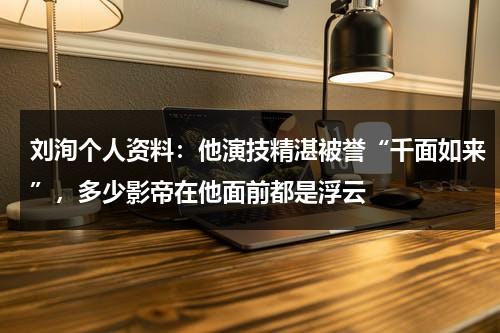 刘洵个人资料：他演技精湛被誉“千面如来”，多少影帝在他面前都是浮云